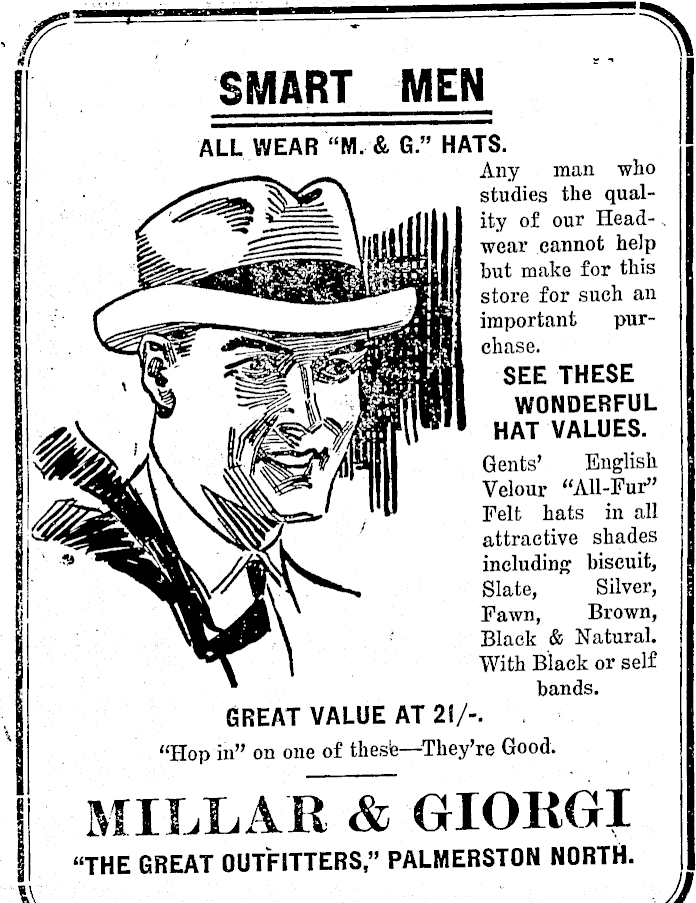 SMART MEN

ALL WEAR "M. & G." HATS.

Any man who studies the quality of our Headwear cannot help but make for this store for such an important purchase.

SEE THESE WONDERFUL HAT VALUES.

Gents' English Velour "All-Fur" Felt hats in all attractive shades including biscuit, Slate, Silver, Fawn, Brown, Black & Natural. With Black or self bands.

GREAT VALUE AT 21/-.

"Hop in" on one of these—They're Good.

MILLAR & GIORGI

"THE GREAT OUTFITTERS," PALMERSTON NORTH.